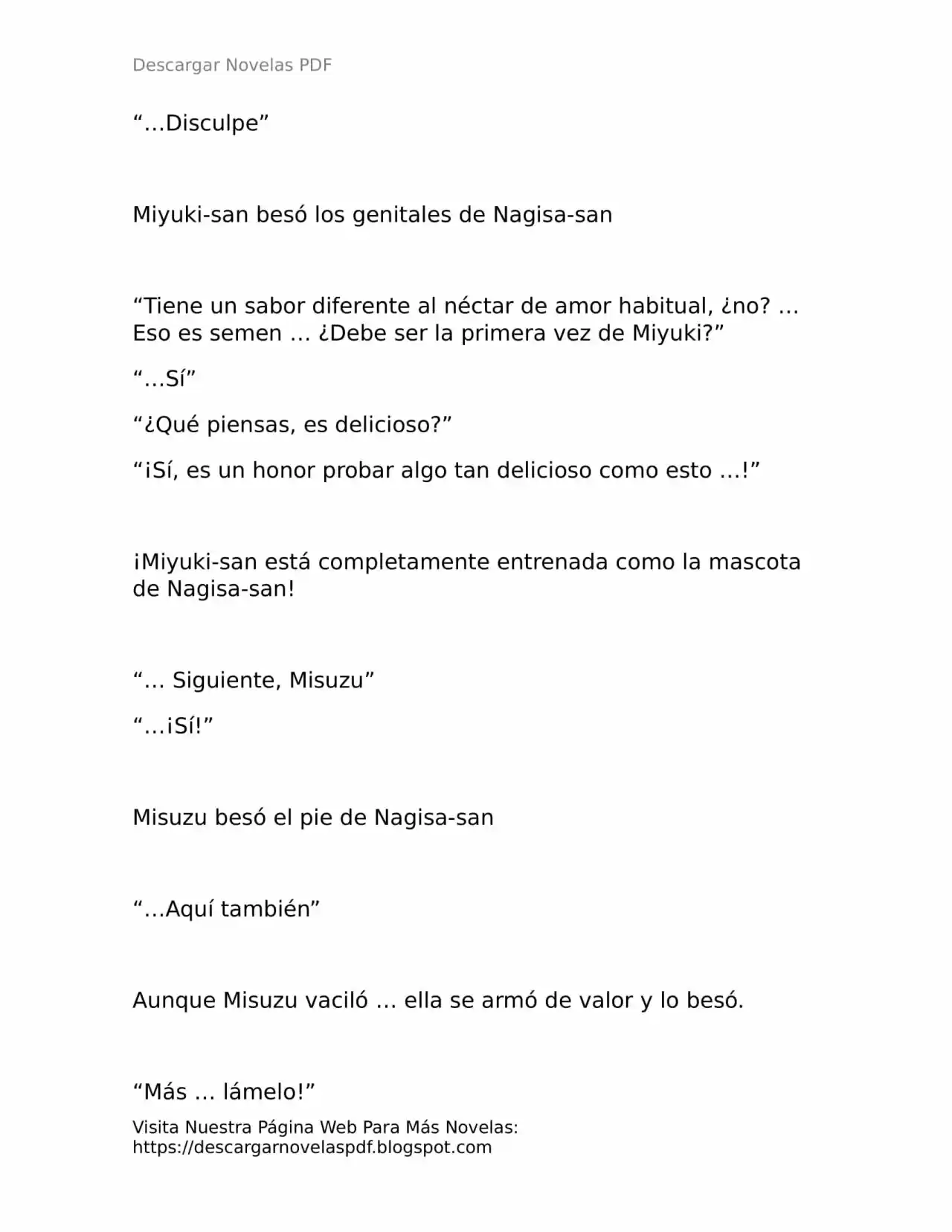 Descargar Novelas PDF

“…Disculpe”

Miyuki-san besó los genitales de Nagisa-san

“Tiene un sabor diferente al néctar de amor habitual, ¿no? … Eso es semen … ¿Debe ser la primera vez de Miyuki?”

“…Sí”

“¿Qué piensas, es delicioso?”

“¡Sí, es un honor probar algo tan delicioso como esto …!”

¡Miyuki-san está completamente entrenada como la mascota de Nagisa-san!

“… Siguiente, Misuzu”

“…¡Sí!”

Misuzu besó el pie de Nagisa-san

“…Aquí también”

Aunque Misuzu vaciló … ella se armó de valor y lo besó.

“Más … lámelo!”

Visita Nuestra Página Web Para Más Novelas: https://descargarnovelaspdf.blogspot.com